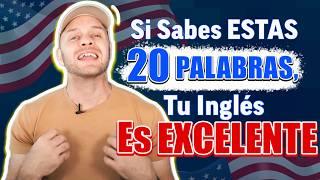 Si Sabes ESTAS
20 PALABRAS,
Tu Inglés
Es EXCELENTE